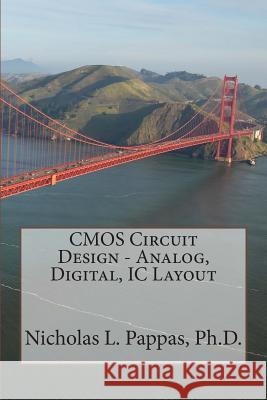 CMOS Circuit Design - Analog, Digital, IC Layout

Nicholas L. Pappas, Ph.D.

Kraina Książek